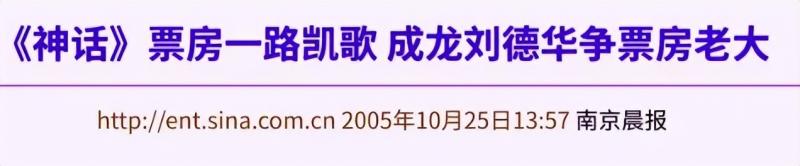 《神话》票房一路凯歌 成龙刘德华争票房老大

http://ent.sina.com.cn 2005年10月25日13:57 南京晨报